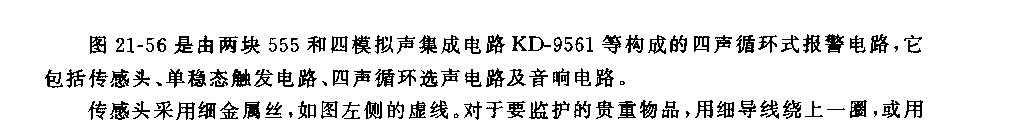 图 21-56 是由两块 555 和四模拟声集成电路 KD-9561 等构成的四声循环式报警电路，它包括传感头、单稳态触发电路、四声循环选声电路及音响电路。

传感头采用细金属丝，如图左侧的虚线。对于要监护的贵重物品，用细导线绕上一圈，或用